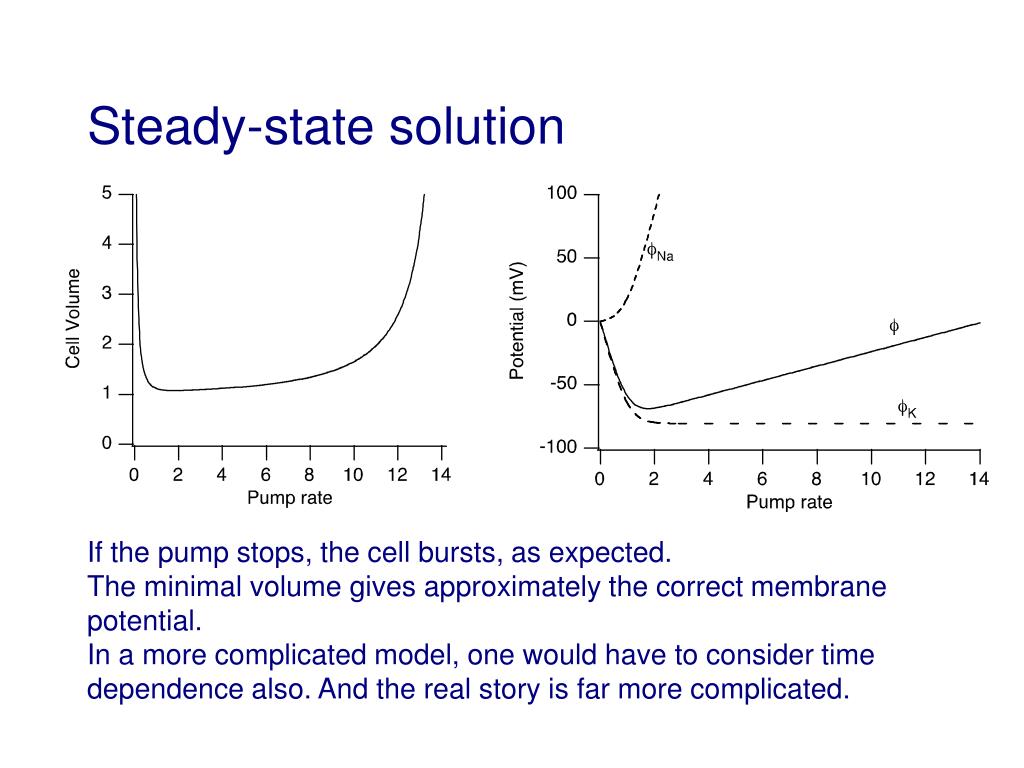 Steady-state solution

Cell Volume
5
4
3
2
1
0
0 2 4 6 8 10 12 14
Pump rate

Potential (mV)
100
50
0
-50
-100
$\phi_{Na}$
$\phi$
$\phi_K$
0 2 4 6 8 10 12 14
Pump rate

If the pump stops, the cell bursts, as expected.
The minimal volume gives approximately the correct membrane potential.
In a more complicated model, one would have to consider time dependence also. And the real story is far more complicated.